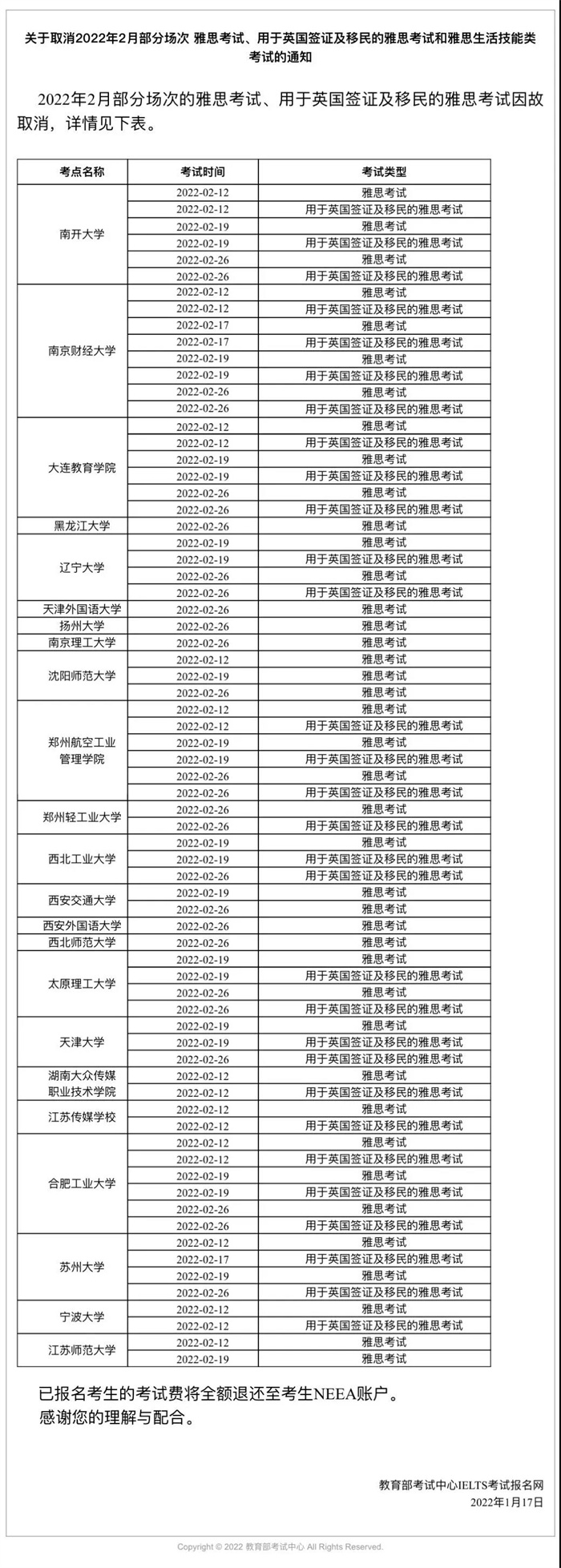 关于取消2022年2月部分场次 雅思考试、用于英国签证及移民的雅思考试和雅思生活技能类考试的通知

2022年2月部分场次的雅思考试、用于英国签证及移民的雅思考试因故取消，详情见下表。

| 考点名称 | 考试时间 | 考试类型 |
|---|---|---|
| 南开大学 | 2022-02-12 | 雅思考试 |
| | 2022-02-12 | 用于英国签证及移民的雅思考试 |
| | 2022-02-19 | 雅思考试 |
| | 2022-02-19 | 用于英国签证及移民的雅思考试 |
| | 2022-02-26 | 雅思考试 |
| | 2022-02-26 | 用于英国签证及移民的雅思考试 |
| 南京财经大学 | 2022-02-12 | 雅思考试 |
| | 2022-02-12 | 用于英国签证及移民的雅思考试 |
| | 2022-02-17 | 雅思考试 |
| | 2022-02-17 | 用于英国签证及移民的雅思考试 |
| | 2022-02-19 | 雅思考试 |
| | 2022-02-19 | 用于英国签证及移民的雅思考试 |
| | 2022-02-26 | 雅思考试 |
| | 2022-02-26 | 用于英国签证及移民的雅思考试 |
| 大连教育学院 | 2022-02-12 | 雅思考试 |
| | 2022-02-12 | 用于英国签证及移民的雅思考试 |
| | 2022-02-19 | 雅思考试 |
| | 2022-02-19 | 用于英国签证及移民的雅思考试 |
| | 2022-02-26 | 雅思考试 |
| | 2022-02-26 | 用于英国签证及移民的雅思考试 |
| 黑龙江大学 | 2022-02-26 | 雅思考试 |
| 辽宁大学 | 2022-02-19 | 雅思考试 |
| | 2022-02-19 | 用于英国签证及移民的雅思考试 |
| | 2022-02-26 | 雅思考试 |
| | 2022-02-26 | 用于英国签证及移民的雅思考试 |
| 天津外国语大学 | 2022-02-26 | 雅思考试 |
| 扬州大学 | 2022-02-26 | 雅思考试 |
| 南京理工大学 | 2022-02-26 | 雅思考试 |
| 沈阳师范大学 | 2022-02-12 | 雅思考试 |
| | 2022-02-19 | 雅思考试 |
| | 2022-02-26 | 雅思考试 |
| 郑州航空工业管理学院 | 2022-02-12 | 雅思考试 |
| | 2022-02-12 | 用于英国签证及移民的雅思考试 |
| | 2022-02-19 | 雅思考试 |
| | 2022-02-19 | 用于英国签证及移民的雅思考试 |
| | 2022-02-26 | 雅思考试 |
| | 2022-02-26 | 用于英国签证及移民的雅思考试 |
| 郑州轻工业大学 | 2022-02-26 | 雅思考试 |
| | 2022-02-26 | 用于英国签证及移民的雅思考试 |
| 西北工业大学 | 2022-02-19 | 雅思考试 |
| | 2022-02-19 | 用于英国签证及移民的雅思考试 |
| | 2022-02-26 | 用于英国签证及移民的雅思考试 |
| 西安交通大学 | 2022-02-19 | 雅思考试 |
| | 2022-02-26 | 雅思考试 |
| 西安外国语大学 | 2022-02-26 | 雅思考试 |
| 西北师范大学 | 2022-02-26 | 雅思考试 |
| 太原理工大学 | 2022-02-19 | 雅思考试 |
| | 2022-02-19 | 用于英国签证及移民的雅思考试 |
| | 2022-02-26 | 雅思考试 |
| | 2022-02-26 | 用于英国签证及移民的雅思考试 |
| 天津大学 | 2022-02-19 | 雅思考试 |
| | 2022-02-19 | 用于英国签证及移民的雅思考试 |
| | 2022-02-26 | 用于英国签证及移民的雅思考试 |
| 湖南大众传媒职业技术学院 | 2022-02-12 | 雅思考试 |
| | 2022-02-12 | 用于英国签证及移民的雅思考试 |
| 江苏传媒学校 | 2022-02-12 | 雅思考试 |
| | 2022-02-12 | 用于英国签证及移民的雅思考试 |
| 合肥工业大学 | 2022-02-12 | 雅思考试 |
| | 2022-02-12 | 用于英国签证及移民的雅思考试 |
| | 2022-02-19 | 雅思考试 |
| | 2022-02-19 | 用于英国签证及移民的雅思考试 |
| | 2022-02-26 | 雅思考试 |
| | 2022-02-26 | 用于英国签证及移民的雅思考试 |
| 苏州大学 | 2022-02-12 | 雅思考试 |
| | 2022-02-17 | 用于英国签证及移民的雅思考试 |
| | 2022-02-19 | 雅思考试 |
| | 2022-02-26 | 用于英国签证及移民的雅思考试 |
| 宁波大学 | 2022-02-12 | 雅思考试 |
| | 2022-02-12 | 用于英国签证及移民的雅思考试 |
| 江苏师范大学 | 2022-02-12 | 雅思考试 |
| | 2022-02-19 | 雅思考试 |

已报名考生的考试费将全额退还至考生NEEA账户。
感谢您的理解与配合。

教育部考试中心IELTS考试报名网
2022年1月17日

Copyright © 2022 教育部考试中心 All Rights Reserved.